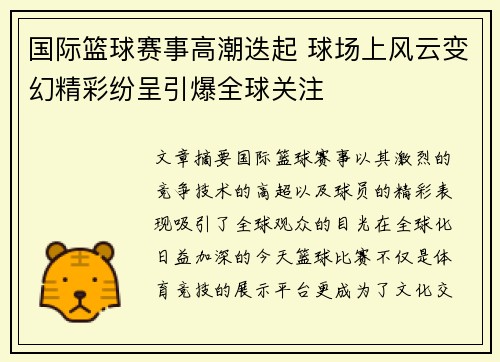 国际篮球赛事高潮迭起 球场上风云变幻精彩纷呈引爆全球关注

文章摘要国际篮球赛事以其激烈的竞争技术的高超以及球员的精彩表现吸引了全球观众的目光在全球化日益加深的今天篮球比赛不仅是体育竞技的展示平台更成为了文化交